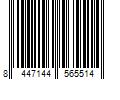 8 447144 565514